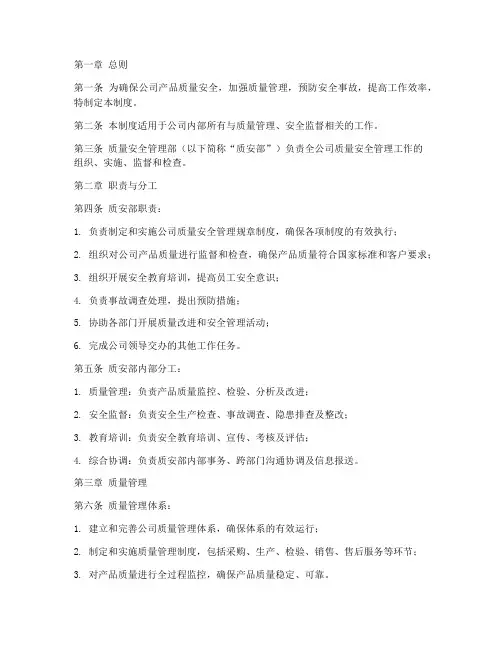 第一章 总则

第一条 为确保公司产品质量安全，加强质量管理，预防安全事故，提高工作效率，特制定本制度。

第二条 本制度适用于公司内部所有与质量管理、安全监督相关的工作。

第三条 质量安全管理部（以下简称“质安部”）负责全公司质量安全管理工作的组织、实施、监督和检查。

第二章 职责与分工

第四条 质安部职责：

1. 负责制定和实施公司质量安全管理规章制度，确保各项制度的有效执行；

2. 组织对公司产品质量进行监督和检查，确保产品质量符合国家标准和客户要求；

3. 组织开展安全教育培训，提高员工安全意识；

4. 负责事故调查处理，提出预防措施；

5. 协助各部门开展质量改进和安全管理活动；

6. 完成公司领导交办的其他工作任务。

第五条 质安部内部分工：

1. 质量管理：负责产品质量监控、检验、分析及改进；

2. 安全监督：负责安全生产检查、事故调查、隐患排查及整改；

3. 教育培训：负责安全教育培训、宣传、考核及评估；

4. 综合协调：负责质安部内部事务、跨部门沟通协调及信息报送。

第三章 质量管理

第六条 质量管理体系：

1. 建立和完善公司质量管理体系，确保体系的有效运行；

2. 制定和实施质量管理制度，包括采购、生产、检验、销售、售后服务等环节；

3. 对产品质量进行全过程监控，确保产品质量稳定、可靠。